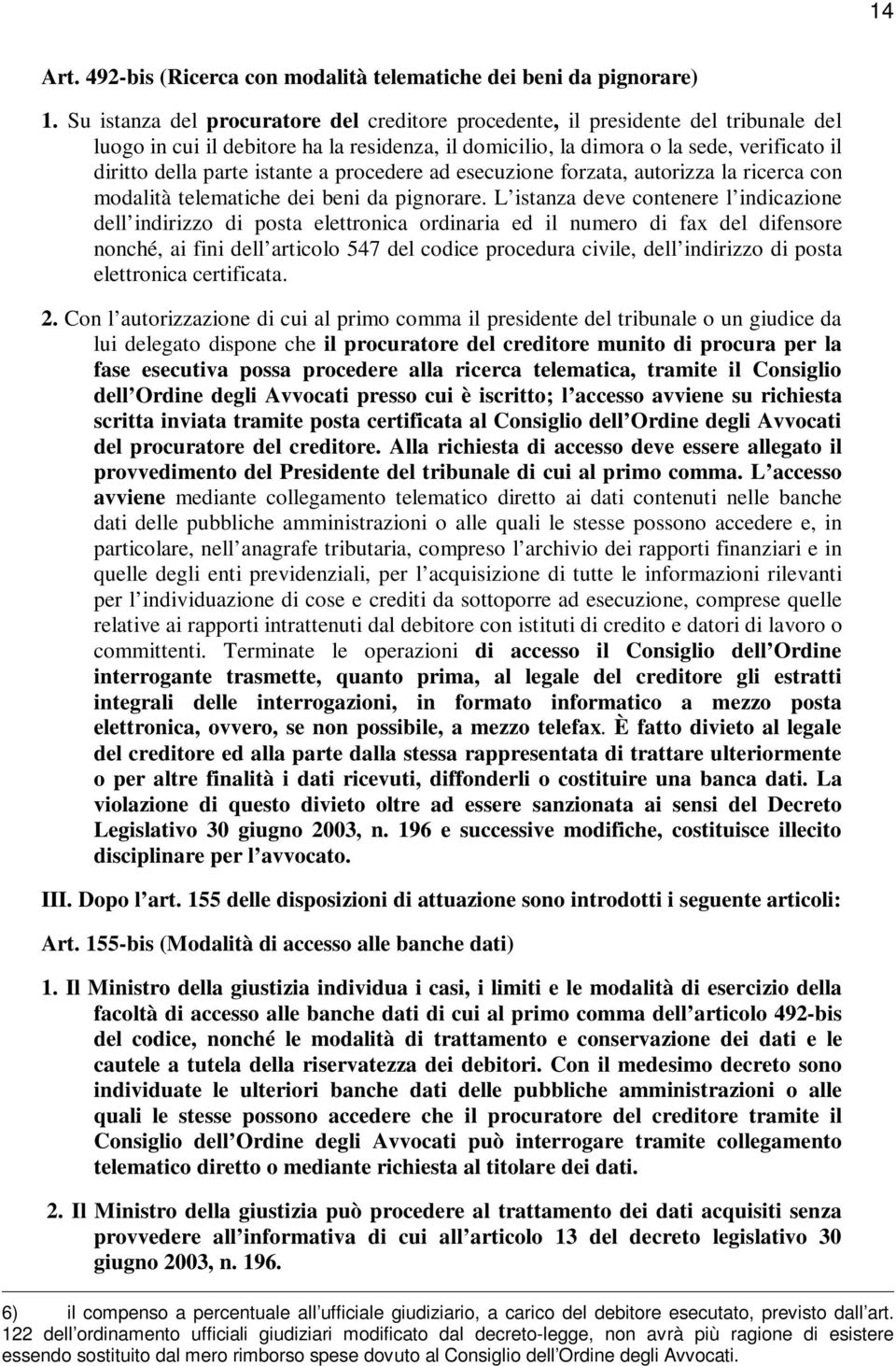 14

Art. 492-bis (Ricerca con modalità telematiche dei beni da pignorare)

1. Su istanza del procuratore del creditore procedente, il presidente del tribunale del luogo in cui il debitore ha la residenza, il domicilio, la dimora o la sede, verificato il diritto della parte istante a procedere ad esecuzione forzata, autorizza la ricerca con modalità telematiche dei beni da pignorare. L istanza deve contenere l indicazione dell indirizzo di posta elettronica ordinaria ed il numero di fax del difensore nonché, ai fini dell articolo 547 del codice procedura civile, dell indirizzo di posta elettronica certificata.

2. Con l autorizzazione di cui al primo comma il presidente del tribunale o un giudice da lui delegato dispone che il procuratore del creditore munito di procura per la fase esecutiva possa procedere alla ricerca telematica, tramite il Consiglio dell Ordine degli Avvocati presso cui è iscritto; l accesso avviene su richiesta scritta inviata tramite posta certificata al Consiglio dell Ordine degli Avvocati del procuratore del creditore. Alla richiesta di accesso deve essere allegato il provvedimento del Presidente del tribunale di cui al primo comma. L accesso avviene mediante collegamento telematico diretto ai dati contenuti nelle banche dati delle pubbliche amministrazioni o alle quali le stesse possono accedere e, in particolare, nell anagrafe tributaria, compreso l archivio dei rapporti finanziari e in quelle degli enti previdenziali, per l acquisizione di tutte le informazioni rilevanti per l individuazione di cose e crediti da sottoporre ad esecuzione, comprese quelle relative ai rapporti intrattenuti dal debitore con istituti di credito e datori di lavoro o committenti. Terminate le operazioni di accesso il Consiglio dell Ordine interrogante trasmette, quanto prima, al legale del creditore gli estratti integrali delle interrogazioni, in formato informatico a mezzo posta elettronica, ovvero, se non possibile, a mezzo telefax. È fatto divieto al legale del creditore ed alla parte dalla stessa rappresentata di trattare ulteriormente o per altre finalità i dati ricevuti, diffonderli o costituire una banca dati. La violazione di questo divieto oltre ad essere sanzionata ai sensi del Decreto Legislativo 30 giugno 2003, n. 196 e successive modifiche, costituisce illecito disciplinare per l avvocato.

III. Dopo l art. 155 delle disposizioni di attuazione sono introdotti i seguente articoli:

Art. 155-bis (Modalità di accesso alle banche dati)

1. Il Ministro della giustizia individua i casi, i limiti e le modalità di esercizio della facoltà di accesso alle banche dati di cui al primo comma dell articolo 492-bis del codice, nonché le modalità di trattamento e conservazione dei dati e le cautele a tutela della riservatezza dei debitori. Con il medesimo decreto sono individuate le ulteriori banche dati delle pubbliche amministrazioni o alle quali le stesse possono accedere che il procuratore del creditore tramite il Consiglio dell Ordine degli Avvocati può interrogare tramite collegamento telematico diretto o mediante richiesta al titolare dei dati.

2. Il Ministro della giustizia può procedere al trattamento dei dati acquisiti senza provvedere all informativa di cui all articolo 13 del decreto legislativo 30 giugno 2003, n. 196.

6) il compenso a percentuale all ufficiale giudiziario, a carico del debitore esecutato, previsto dall art. 122 dell ordinamento ufficiali giudiziari modificato dal decreto-legge, non avrà più ragione di esistere essendo sostituito dal mero rimborso spese dovuto al Consiglio dell Ordine degli Avvocati.